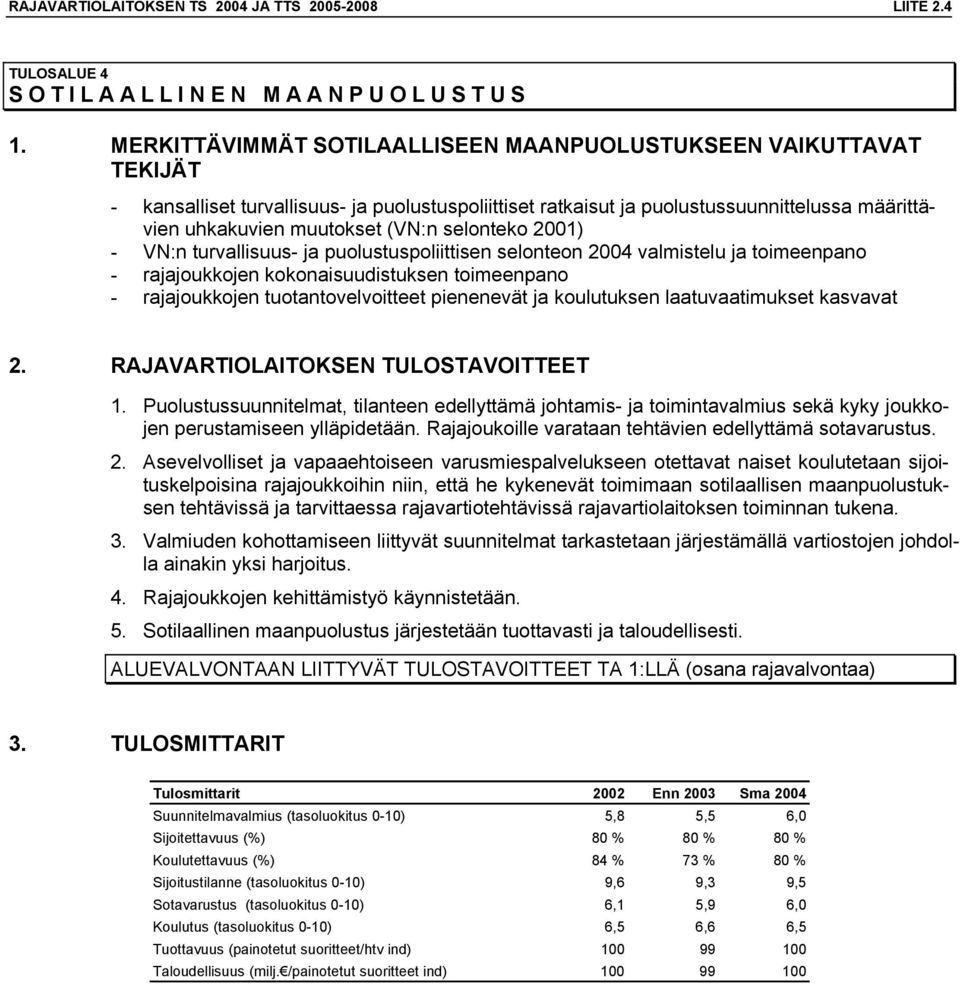 RAJAVARTIOLAITOKSEN TS 2004 JA TTS 2005-2008 LIITE 2.4

TULOSALUE 4
S O T I L A A L L I N E N M A A N P U O L U S T U S

1. MERKITTÄVIMMÄT SOTILAALLISEEN MAANPUOLUSTUKSEEN VAIKUTTAVAT TEKIJÄT

- kansalliset turvallisuus- ja puolustuspoliittiset ratkaisut ja puolustussuunnittelussa määrittävien uhkakuvien muutokset (VN:n selonteko 2001)
- VN:n turvallisuus- ja puolustuspoliittisen selonteon 2004 valmistelu ja toimeenpano
- rajajoukkojen kokonaisuudistuksen toimeenpano
- rajajoukkojen tuotantovelvoitteet pienenevät ja koulutuksen laatuvaatimukset kasvavat

2. RAJAVARTIOLAITOKSEN TULOSTAVOITTEET

1. Puolustussuunnitelmat, tilanteen edellyttämä johtamis- ja toimintavalmius sekä kyky joukkojen perustamiseen ylläpidetään. Rajajoukoille varataan tehtävien edellyttämä sotavarustus.

2. Asevelvolliset ja vapaaehtoiseen varusmiespalvelukseen otettavat naiset koulutetaan sijoituskelpoisina rajajoukkoihin niin, että he kykenevät toimimaan sotilaallisen maanpuolustuksen tehtävissä ja tarvittaessa rajavartiotehtävissä rajavartiolaitoksen toiminnan tukena.

3. Valmiuden kohottamiseen liittyvät suunnitelmat tarkastetaan järjestämällä vartiostojen johdolla ainakin yksi harjoitus.

4. Rajajoukkojen kehittämistyö käynnistetään.

5. Sotilaallinen maanpuolustus järjestetään tuottavasti ja taloudellisesti.

ALUEVALVONTAAN LIITTYVÄT TULOSTAVOITTEET TA 1:LLÄ (osana rajavalvontaa)

3. TULOSMITTARIT

| Tulosmittarit | 2002 | Enn 2003 | Sma 2004 |
|---|---|---|---|
| Suunnitelmavalmius (tasoluokitus 0-10) | 5,8 | 5,5 | 6,0 |
| Sijoitettavuus (%) | 80 % | 80 % | 80 % |
| Koulutettavuus (%) | 84 % | 73 % | 80 % |
| Sijoitustilanne (tasoluokitus 0-10) | 9,6 | 9,3 | 9,5 |
| Sotavarustus (tasoluokitus 0-10) | 6,1 | 5,9 | 6,0 |
| Koulutus (tasoluokitus 0-10) | 6,5 | 6,6 | 6,5 |
| Tuottavuus (painotetut suoritteet/htv ind) | 100 | 99 | 100 |
| Taloudellisuus (milj.€/painotetut suoritteet ind) | 100 | 99 | 100 |